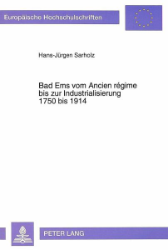 Europäische Hochschulschriften

Hans-Jürgen Sarholz

Bad Ems vom Ancien régime bis zur Industrialisierung 1750 bis 1914

PETER LANG